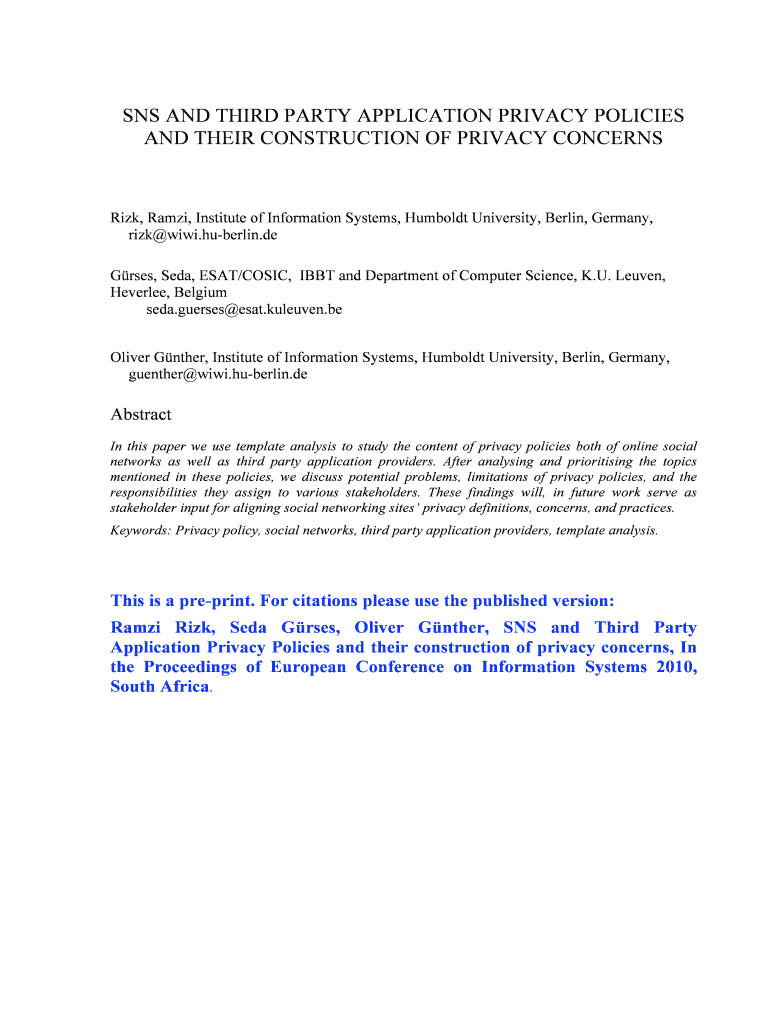 SNS AND THIRD PARTY APPLICATION PRIVACY POLICIES AND THEIR CONSTRUCTION OF PRIVACY CONCERNS

Rizk, Ramzi, Institute of Information Systems, Humboldt University, Berlin, Germany, rizk@wiwi.hu-berlin.de

Gürses, Seda, ESAT/COSIC, IBBT and Department of Computer Science, K.U. Leuven, Heverlee, Belgium
seda.guerses@esat.kuleuven.be

Oliver Günther, Institute of Information Systems, Humboldt University, Berlin, Germany, guenther@wiwi.hu-berlin.de

Abstract

In this paper we use template analysis to study the content of privacy policies both of online social networks as well as third party application providers. After analysing and prioritising the topics mentioned in these policies, we discuss potential problems, limitations of privacy policies, and the responsibilities they assign to various stakeholders. These findings will, in future work serve as stakeholder input for aligning social networking sites' privacy definitions, concerns, and practices.

Keywords: Privacy policy, social networks, third party application providers, template analysis.

This is a pre-print. For citations please use the published version:

Ramzi Rizk, Seda Gürses, Oliver Günther, SNS and Third Party Application Privacy Policies and their construction of privacy concerns, In the Proceedings of European Conference on Information Systems 2010, South Africa.